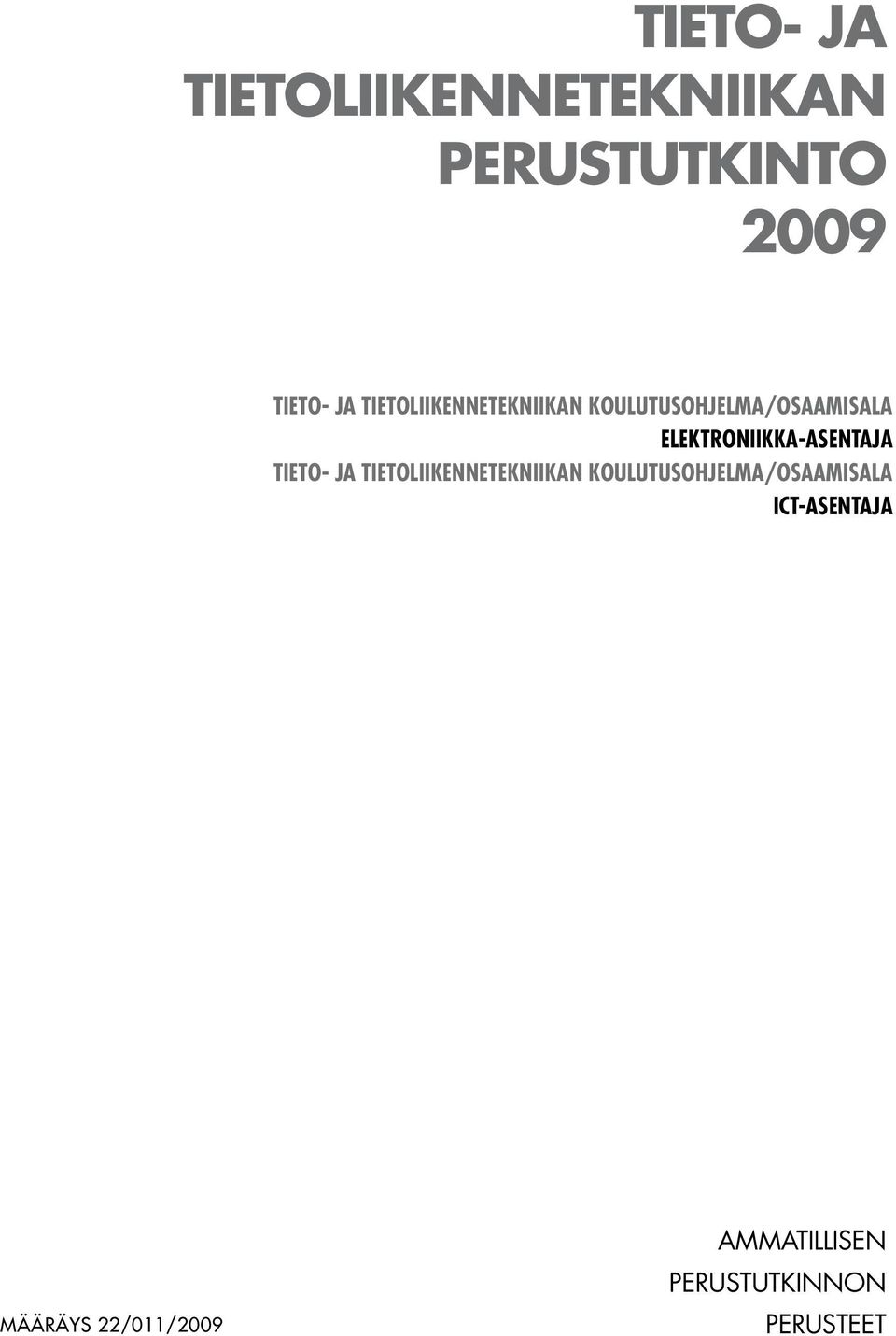 TIETO- JA TIETOLIIKENNETEKNIIKAN PERUSTUTKINTO 2009

TIETO- JA TIETOLIIKENNETEKNIIKAN KOULUTUSOHJELMA/OSAAMISALA
ELEKTRONIIKKA-ASENTAJA
TIETO- JA TIETOLIIKENNETEKNIIKAN KOULUTUSOHJELMA/OSAAMISALA
ICT-ASENTAJA

AMMATILLISEN PERUSTUTKINNON PERUSTEET

MÄÄRÄYS 22/011/2009